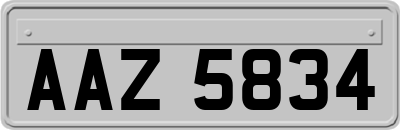 AAZ 5834